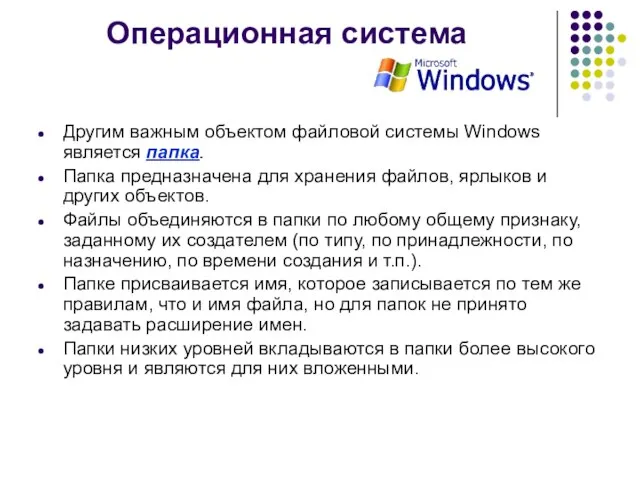 Операционная система

Microsoft Windows

- Другим важным объектом файловой системы Windows является папка.
- Папка предназначена для хранения файлов, ярлыков и других объектов.
- Файлы объединяются в папки по любому общему признаку, заданному их создателем (по типу, по принадлежности, по назначению, по времени создания и т.п.).
- Папке присваивается имя, которое записывается по тем же правилам, что и имя файла, но для папок не принято задавать расширение имен.
- Папки низких уровней вкладываются в папки более высокого уровня и являются для них вложенными.